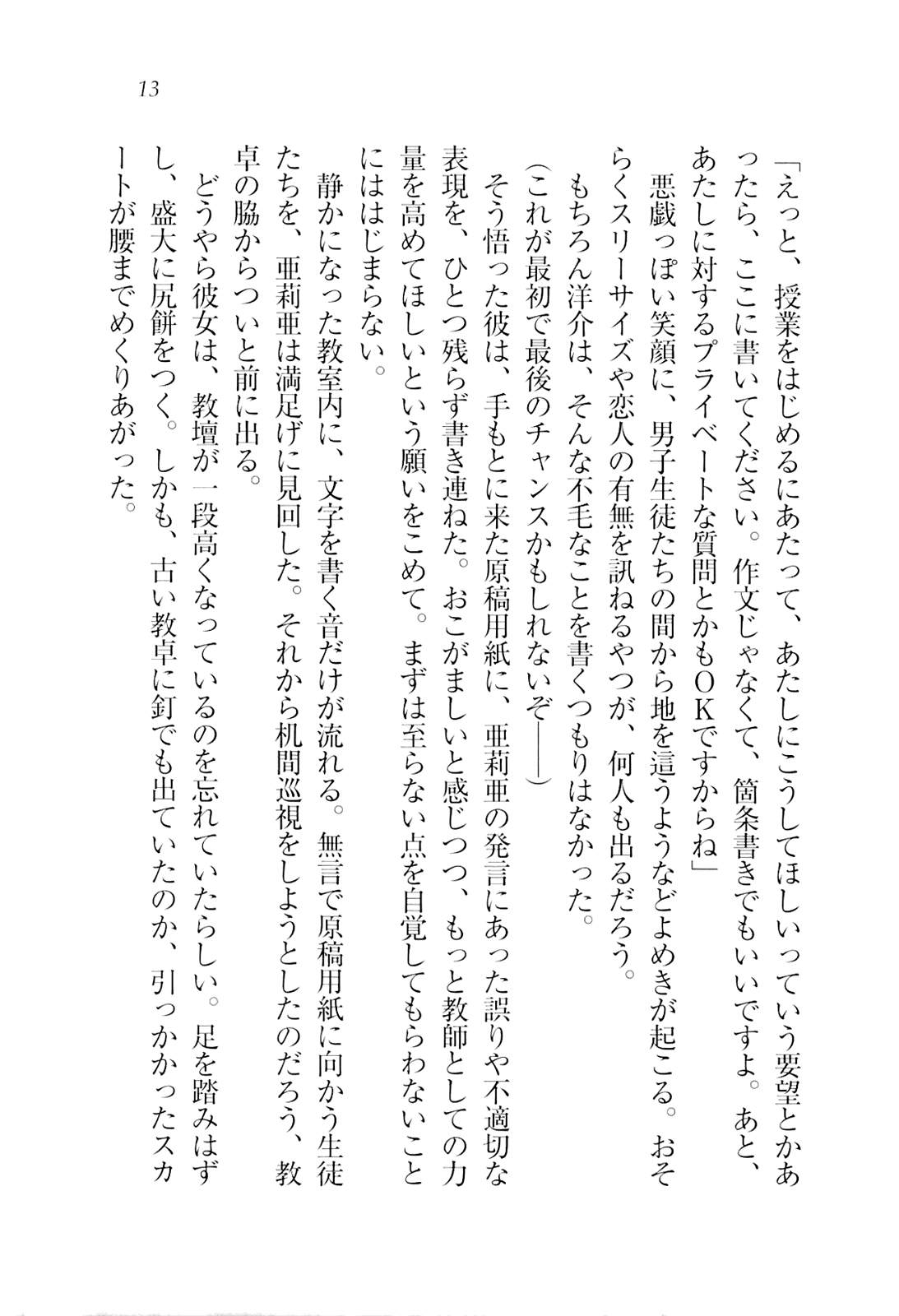 13

「えっと、授業をはじめるにあたって、あたしにこうしてほしいっていう要望とかあったら、ここに書いてください。作文じゃなくて、箇条書きでもいいですよ。あと、あたしに対するプライベートな質問とかもOKですからね」

悪戯っぽい笑顔に、男子生徒たちの間から地を這うようなどよめきが起こる。おそらくスリーサイズや恋人の有無を訊ねるやつが、何人も出るだろう。

もちろん洋介は、そんな不毛なことを書くつもりはなかった。

（これが最初で最後のチャンスかもしれないぞ――）

そう悟った彼は、手もとに来た原稿用紙に、亜莉亜の発言にあった誤りや不適切な表現を、ひとつ残らず書き連ねた。おこがましいと感じつつ、もっと教師としての力量を高めてほしいという願いをこめて。まずは至らない点を自覚してもらわないことにははじまらない。

静かになった教室内に、文字を書く音だけが流れる。無言で原稿用紙に向かう生徒たちを、亜莉亜は満足げに見回した。それから机間巡視をしようとしたのだろう、教卓の脇からついと前に出る。

どうやら彼女は、教壇が一段高くなっているのを忘れていたらしい。足を踏みはずし、盛大に尻餅をつく。しかも、古い教卓に釘でも出ていたのか、引っかかったスカートが腰までめくりあがった。